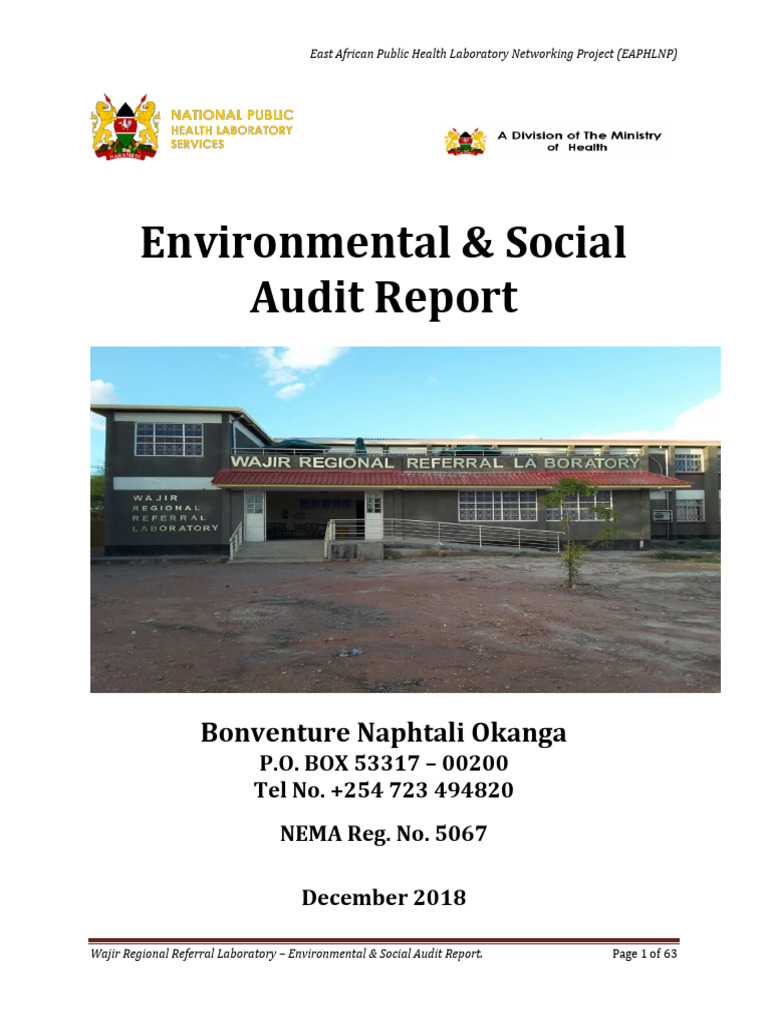 East African Public Health Laboratory Networking Project (EAPHLNP)

NATIONAL PUBLIC HEALTH LABORATORY SERVICES

A Division of The Ministry of Health

Environmental & Social Audit Report

WAJIR REGIONAL REFERRAL LA BORATORY

WAJIR REGIONAL REFERRAL LABORATORY

Bonventure Naphtali Okanga
P.O. BOX 53317 – 00200
Tel No. +254 723 494820

NEMA Reg. No. 5067

December 2018

Wajir Regional Referral Laboratory – Environmental & Social Audit Report.

Page 1 of 63